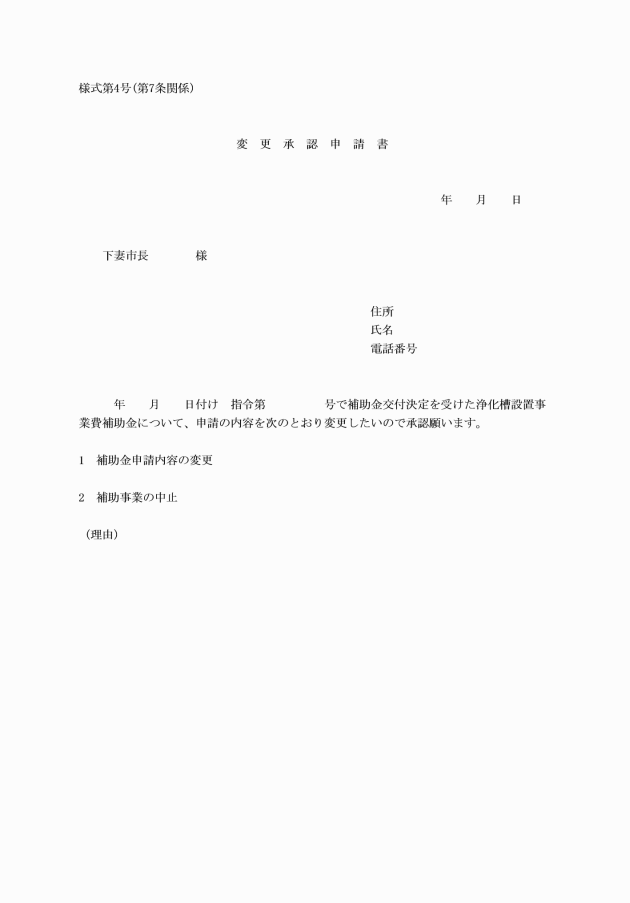 様式第4号(第7条関係)

変 更 承 認 申 請 書

年　　月　　日

下妻市長　　　　様

住所
氏名
電話番号

年　　月　　日付け　指令第　　　　　号で補助金交付決定を受けた浄化槽設置事業費補助金について、申請の内容を次のとおり変更したいので承認願います。

1　補助金申請内容の変更

2　補助事業の中止

(理由)